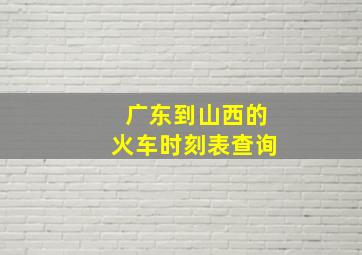 广东到山西的
火车时刻表查询